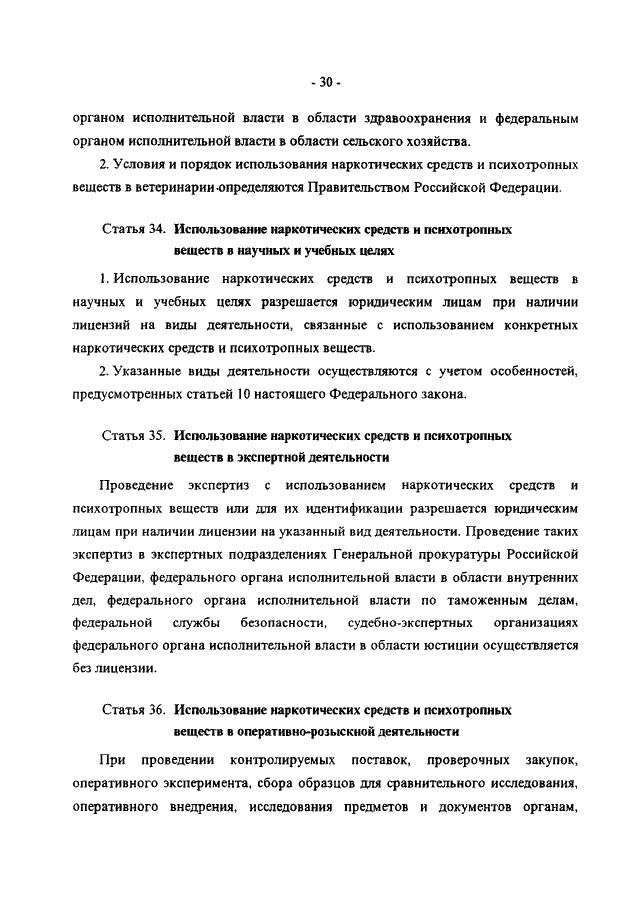 - 30 -

органом исполнительной власти в области здравоохранения и федеральным органом исполнительной власти в области сельского хозяйства.

2. Условия и порядок использования наркотических средств и психотропных веществ в ветеринарии определяются Правительством Российской Федерации.

Статья 34. Использование наркотических средств и психотропных веществ в научных и учебных целях

1. Использование наркотических средств и психотропных веществ в научных и учебных целях разрешается юридическим лицам при наличии лицензий на виды деятельности, связанные с использованием конкретных наркотических средств и психотропных веществ.

2. Указанные виды деятельности осуществляются с учетом особенностей, предусмотренных статьей 10 настоящего Федерального закона.

Статья 35. Использование наркотических средств и психотропных веществ в экспертной деятельности

Проведение экспертиз с использованием наркотических средств и психотропных веществ или для их идентификации разрешается юридическим лицам при наличии лицензии на указанный вид деятельности. Проведение таких экспертиз в экспертных подразделениях Генеральной прокуратуры Российской Федерации, федерального органа исполнительной власти в области внутренних дел, федерального органа исполнительной власти по таможенным делам, федеральной службы безопасности, судебно-экспертных организациях федерального органа исполнительной власти в области юстиции осуществляется без лицензии.

Статья 36. Использование наркотических средств и психотропных веществ в оперативно-розыскной деятельности

При проведении контролируемых поставок, проверочных закупок, оперативного эксперимента, сбора образцов для сравнительного исследования, оперативного внедрения, исследования предметов и документов органам,